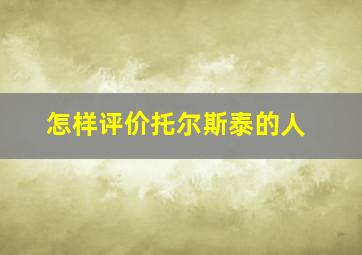 怎样评价托尔斯泰的人